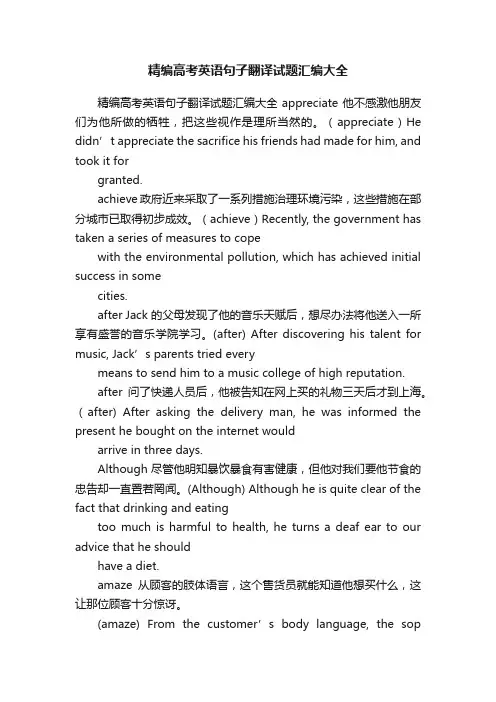 精编高考英语句子翻译试题汇编大全

精编高考英语句子翻译试题汇编大全 appreciate 他不感激他朋友们为他所做的牺牲，把这些视作是理所当然的。（appreciate）He didn’t appreciate the sacrifice his friends had made for him, and took it for

granted.

achieve 政府近来采取了一系列措施治理环境污染，这些措施在部分城市已取得初步成效。（achieve）Recently, the government has taken a series of measures to cope

with the environmental pollution, which has achieved initial success in some

cities.

after Jack 的父母发现了他的音乐天赋后，想尽办法将他送入一所享有盛誉的音乐学院学习。(after) After discovering his talent for music, Jack’s parents tried every

means to send him to a music college of high reputation.

after 问了快递人员后，他被告知在网上买的礼物三天后才到上海。（after) After asking the delivery man, he was informed the present he bought on the internet would

arrive in three days.

Although 尽管他明知暴饮暴食有害健康，但他对我们要他节食的忠告却一直置若罔闻。(Although) Although he is quite clear of the fact that drinking and eating

too much is harmful to health, he turns a deaf ear to our advice that he should

have a diet.

amaze 从顾客的肢体语言，这个售货员就能知道他想买什么，这让那位顾客十分惊讶。

(amaze) From the customer’s body language, the sop